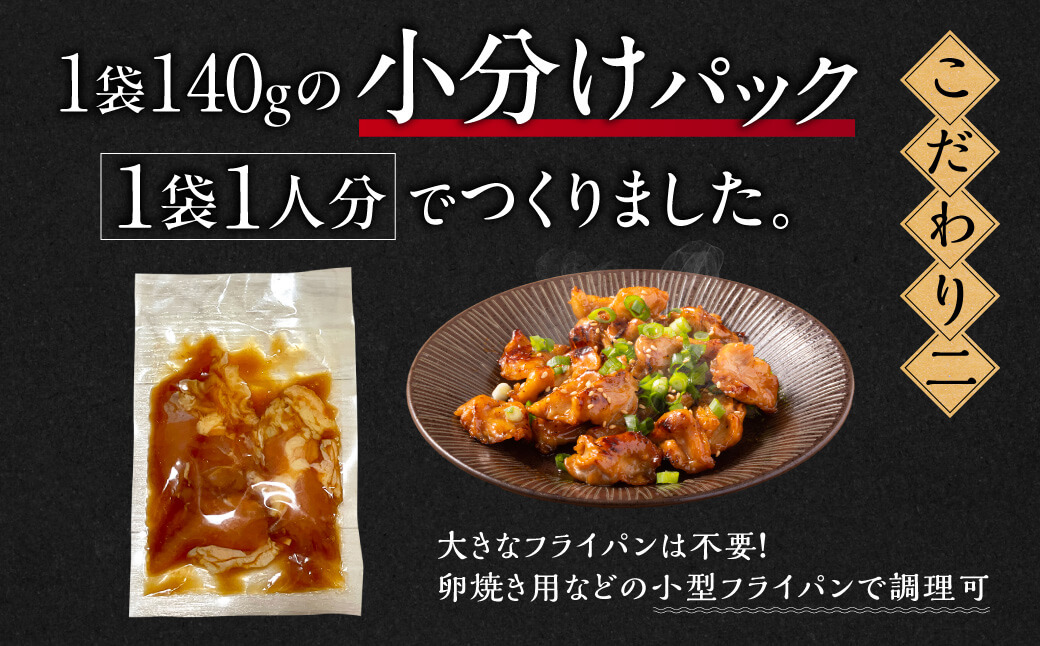 1袋140gの小分けパック

1袋1人分でつくりました。

こだわり二

大きなフライパンは不要!
卵焼き用などの小型フライパンで調理可